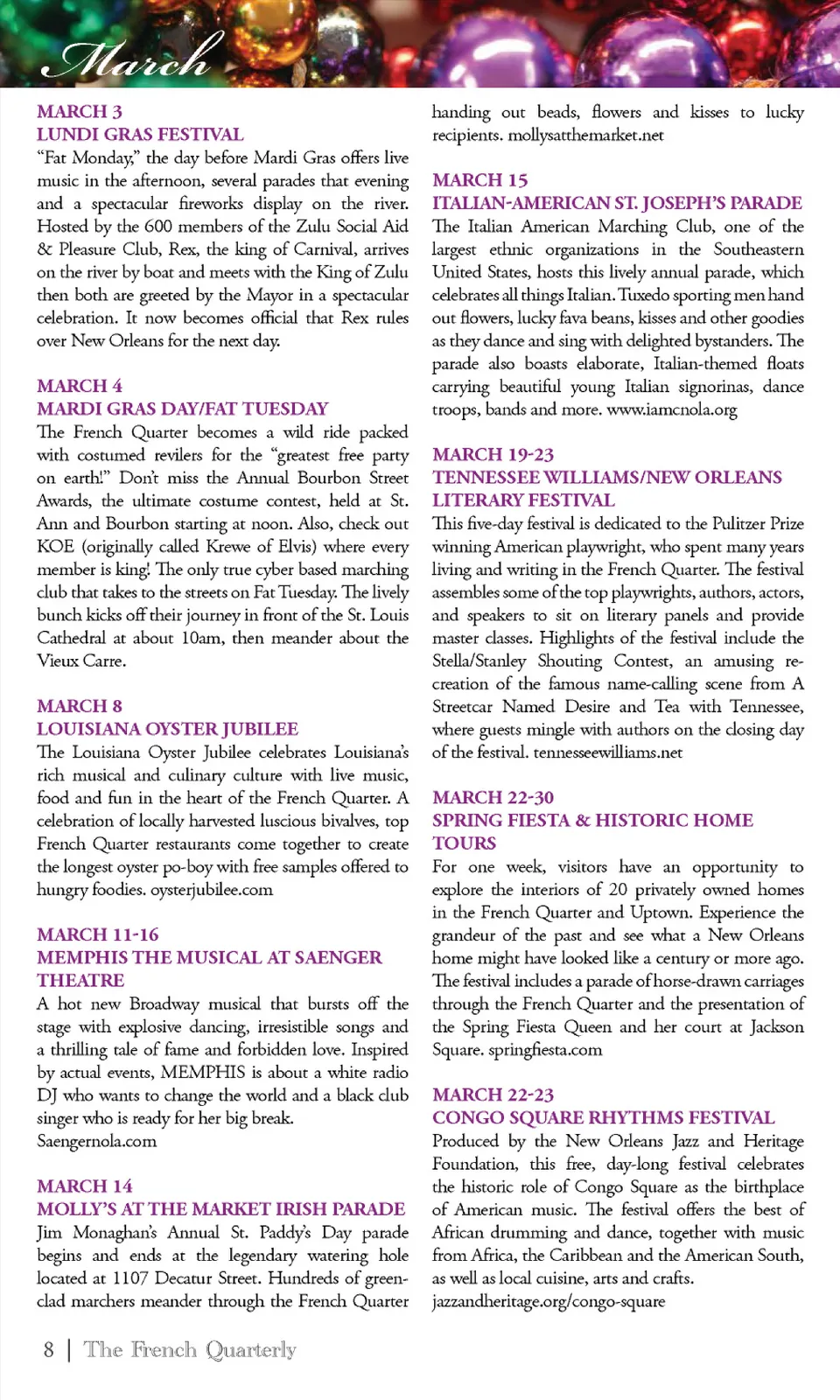 March

MARCH 3
LUNDI GRAS FESTIVAL
"Fat Monday," the day before Mardi Gras offers live music in the afternoon, several parades that evening and a spectacular fireworks display on the river. Hosted by the 600 members of the Zulu Social Aid & Pleasure Club, Rex, the king of Carnival, arrives on the river by boat and meets with the King of Zulu then both are greeted by the Mayor in a spectacular celebration. It now becomes official that Rex rules over New Orleans for the next day.

MARCH 4
MARDI GRAS DAY/FAT TUESDAY
The French Quarter becomes a wild ride packed with costumed revilers for the "greatest free party on earth!" Don't miss the Annual Bourbon Street Awards, the ultimate costume contest, held at St. Ann and Bourbon starting at noon. Also, check out KOE (originally called Krewe of Elvis) where every member is king! The only true cyber based marching club that takes to the streets on Fat Tuesday. The lively bunch kicks off their journey in front of the St. Louis Cathedral at about 10am, then meander about the Vieux Carre.

MARCH 8
LOUISIANA OYSTER JUBILEE
The Louisiana Oyster Jubilee celebrates Louisiana's rich musical and culinary culture with live music, food and fun in the heart of the French Quarter. A celebration of locally harvested luscious bivalves, top French Quarter restaurants come together to create the longest oyster po-boy with free samples offered to hungry foodies. oysterjubilee.com

MARCH 11-16
MEMPHIS THE MUSICAL AT SAENGER THEATRE
A hot new Broadway musical that bursts off the stage with explosive dancing, irresistible songs and a thrilling tale of fame and forbidden love. Inspired by actual events, MEMPHIS is about a white radio DJ who wants to change the world and a black club singer who is ready for her big break. Saengernola.com

MARCH 14
MOLLY'S AT THE MARKET IRISH PARADE
Jim Monaghan's Annual St. Paddy's Day parade begins and ends at the legendary watering hole located at 1107 Decatur Street. Hundreds of green-clad marchers meander through the French Quarter handing out beads, flowers and kisses to lucky recipients. mollysatthemarket.net

MARCH 15
ITALIAN-AMERICAN ST. JOSEPH'S PARADE
The Italian American Marching Club, one of the largest ethnic organizations in the Southeastern United States, hosts this lively annual parade, which celebrates all things Italian. Tuxedo sporting men hand out flowers, lucky fava beans, kisses and other goodies as they dance and sing with delighted bystanders. The parade also boasts elaborate, Italian-themed floats carrying beautiful young Italian signorinas, dance troops, bands and more. www.iamcnola.org

MARCH 19-23
TENNESSEE WILLIAMS/NEW ORLEANS LITERARY FESTIVAL
This five-day festival is dedicated to the Pulitzer Prize winning American playwright, who spent many years living and writing in the French Quarter. The festival assembles some of the top playwrights, authors, actors, and speakers to sit on literary panels and provide master classes. Highlights of the festival include the Stella/Stanley Shouting Contest, an amusing re-creation of the famous name-calling scene from A Streetcar Named Desire and Tea with Tennessee, where guests mingle with authors on the closing day of the festival. tennesseewilliams.net

MARCH 22-30
SPRING FIESTA & HISTORIC HOME TOURS
For one week, visitors have an opportunity to explore the interiors of 20 privately owned homes in the French Quarter and Uptown. Experience the grandeur of the past and see what a New Orleans home might have looked like a century or more ago. The festival includes a parade of horse-drawn carriages through the French Quarter and the presentation of the Spring Fiesta Queen and her court at Jackson Square. springfiesta.com

MARCH 22-23
CONGO SQUARE RHYTHMS FESTIVAL
Produced by the New Orleans Jazz and Heritage Foundation, this free, day-long festival celebrates the historic role of Congo Square as the birthplace of American music. The festival offers the best of African drumming and dance, together with music from Africa, the Caribbean and the American South, as well as local cuisine, arts and crafts. jazzandheritage.org/congo-square

8 | The French Quarterly